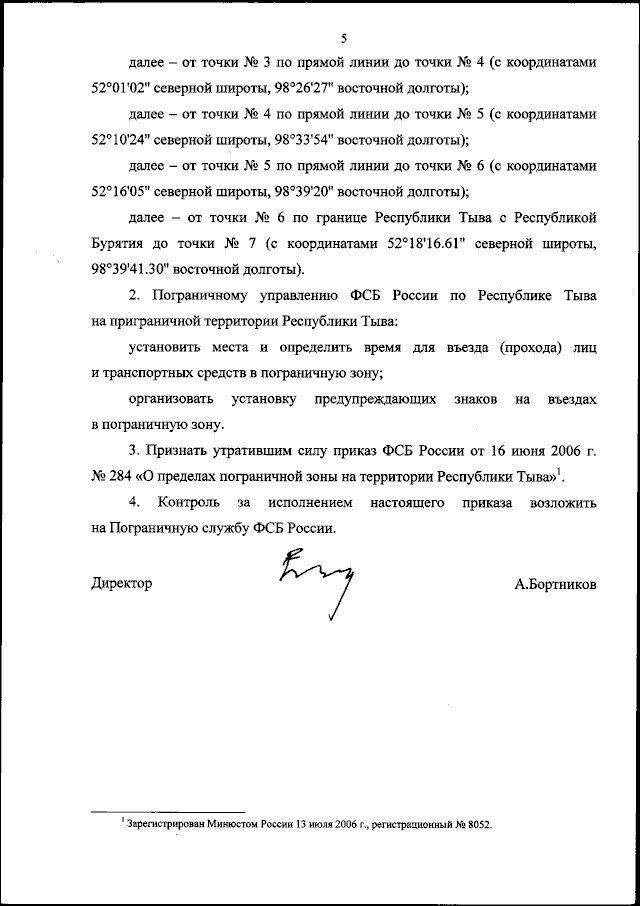 5

далее – от точки № 3 по прямой линии до точки № 4 (с координатами 52°01'02" северной широты, 98°26'27" восточной долготы);

далее – от точки № 4 по прямой линии до точки № 5 (с координатами 52°10'24" северной широты, 98°33'54" восточной долготы);

далее – от точки № 5 по прямой линии до точки № 6 (с координатами 52°16'05" северной широты, 98°39'20" восточной долготы);

далее – от точки № 6 по границе Республики Тыва с Республикой Бурятия до точки № 7 (с координатами 52°18'16.61" северной широты, 98°39'41.30" восточной долготы).

2. Пограничному управлению ФСБ России по Республике Тыва на приграничной территории Республики Тыва:

установить места и определить время для въезда (прохода) лиц и транспортных средств в пограничную зону;

организовать установку предупреждающих знаков на въездах в пограничную зону.

3. Признать утратившим силу приказ ФСБ России от 16 июня 2006 г. № 284 «О пределах пограничной зоны на территории Республики Тыва»$^1$.

4. Контроль за исполнением настоящего приказа возложить на Пограничную службу ФСБ России.

Директор А.Бортников

$^1$ Зарегистрирован Минюстом России 13 июля 2006 г., регистрационный № 8052.